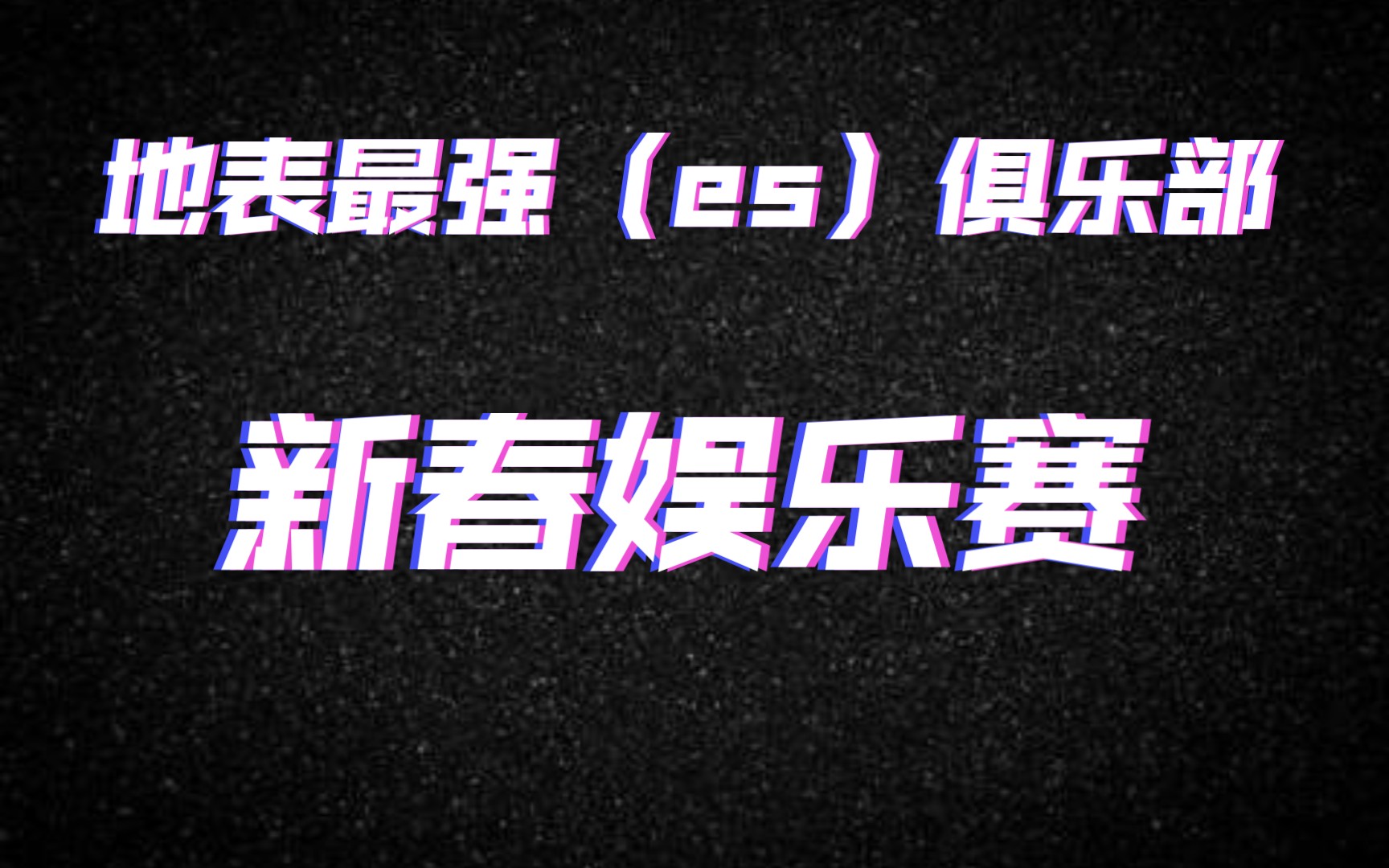 地表最强（es）俱乐部

新春娱乐赛